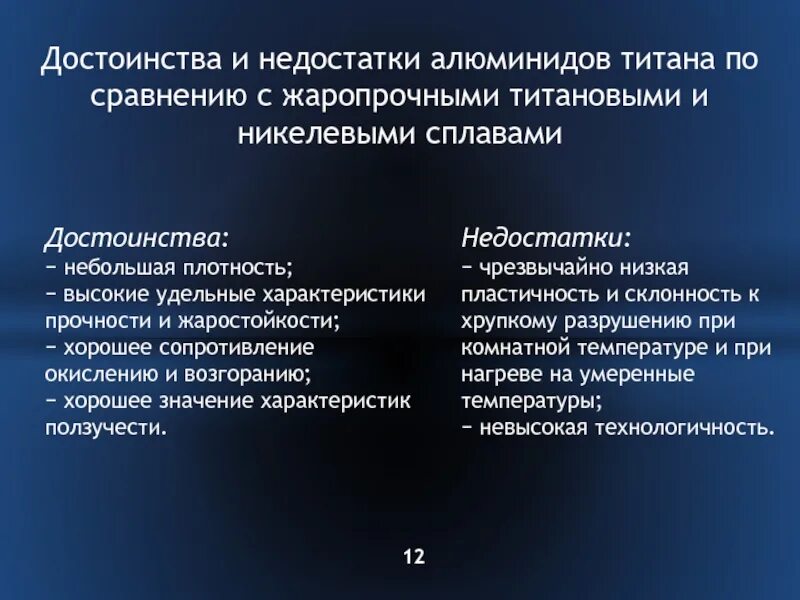 Достоинства и недостатки алюминидов титана по сравнению с жаропрочными титановыми и никелевыми сплавами

Достоинства:
− небольшая плотность;
− высокие удельные характеристики прочности и жаростойкости;
− хорошее сопротивление окислению и возгоранию;
− хорошее значение характеристик ползучести.

Недостатки:
− чрезвычайно низкая пластичность и склонность к хрупкому разрушению при комнатной температуре и при нагреве на умеренные температуры;
− невысокая технологичность.

12